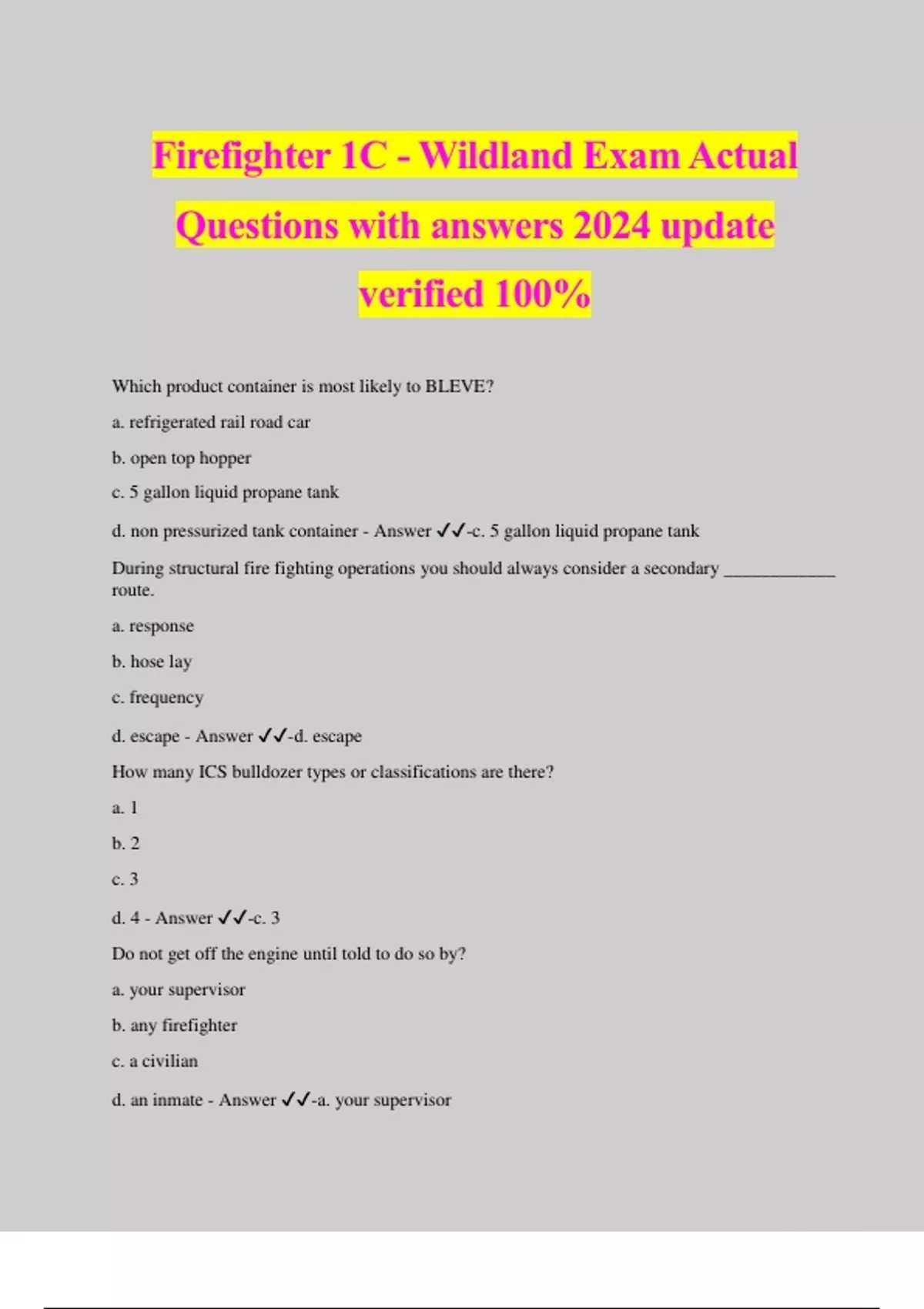 Firefighter 1C - Wildland Exam Actual Questions with answers 2024 update verified 100%

Which product container is most likely to BLEVE?

a. refrigerated rail road car

b. open top hopper

c. 5 gallon liquid propane tank

d. non pressurized tank container - Answer ✓✓-c. 5 gallon liquid propane tank

During structural fire fighting operations you should always consider a secondary ____________ route.

a. response

b. hose lay

c. frequency

d. escape - Answer ✓✓-d. escape

How many ICS bulldozer types or classifications are there?

a. 1

b. 2

c. 3

d. 4 - Answer ✓✓-c. 3

Do not get off the engine until told to do so by?

a. your supervisor

b. any firefighter

c. a civilian

d. an inmate - Answer ✓✓-a. your supervisor